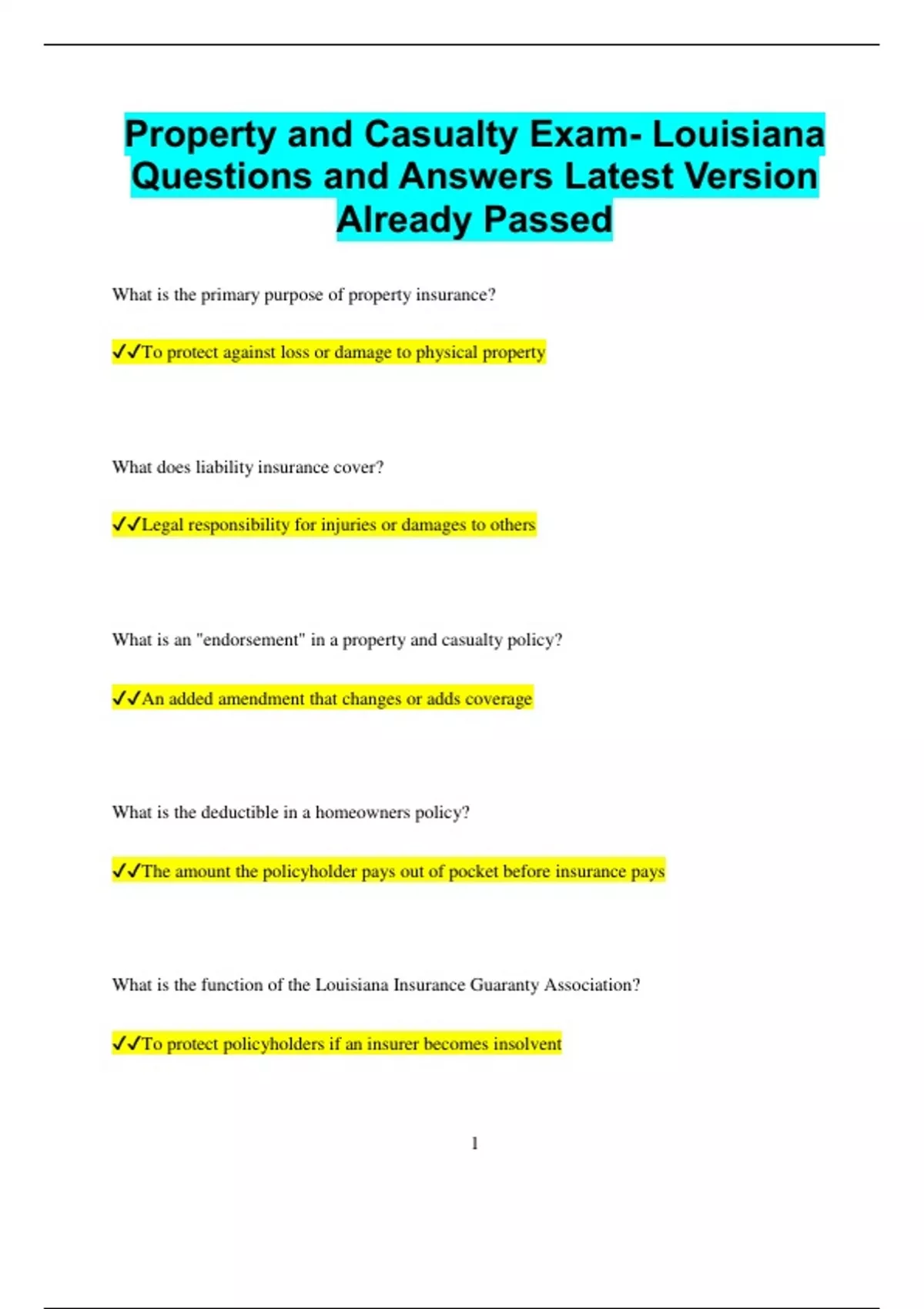 Property and Casualty Exam- Louisiana Questions and Answers Latest Version Already Passed

What is the primary purpose of property insurance?

✓✓To protect against loss or damage to physical property

What does liability insurance cover?

✓✓Legal responsibility for injuries or damages to others

What is an "endorsement" in a property and casualty policy?

✓✓An added amendment that changes or adds coverage

What is the deductible in a homeowners policy?

✓✓The amount the policyholder pays out of pocket before insurance pays

What is the function of the Louisiana Insurance Guaranty Association?

✓✓To protect policyholders if an insurer becomes insolvent

1